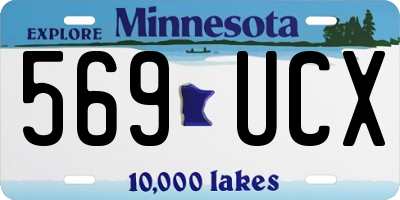 EXPLORE Minnesota

569 UCX

10,000 lakes